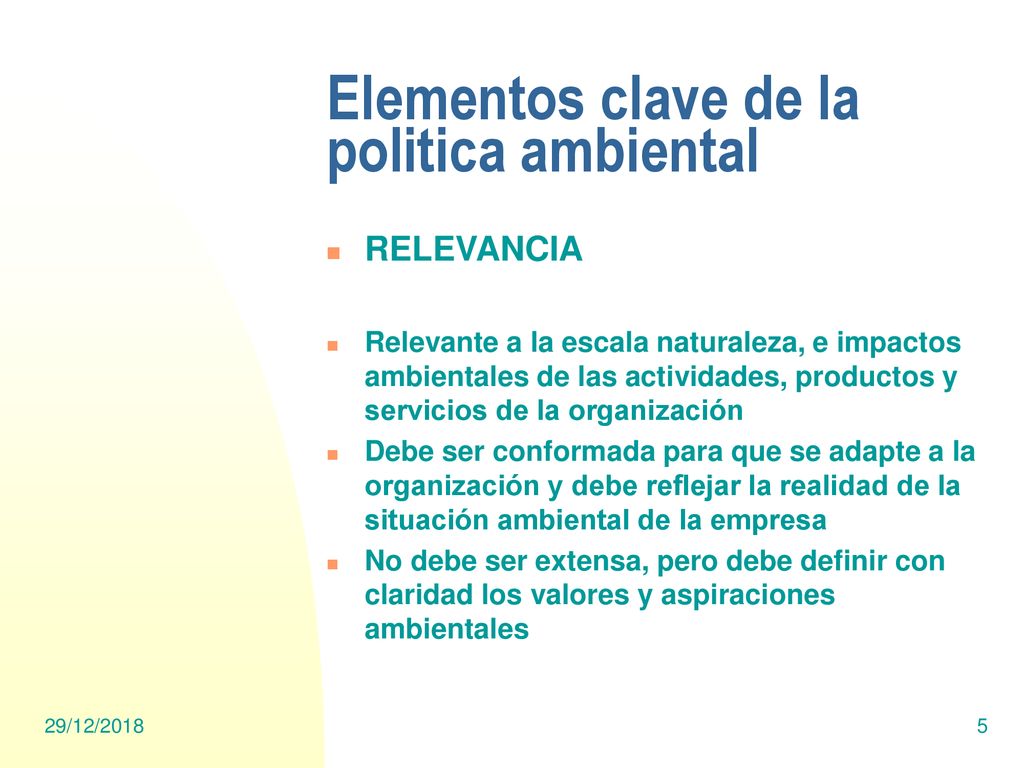 Elementos clave de la politica ambiental

RELEVANCIA

Relevante a la escala naturaleza, e impactos ambientales de las actividades, productos y servicios de la organización

Debe ser conformada para que se adapte a la organización y debe reflejar la realidad de la situación ambiental de la empresa

No debe ser extensa, pero debe definir con claridad los valores y aspiraciones ambientales

29/12/2018

5